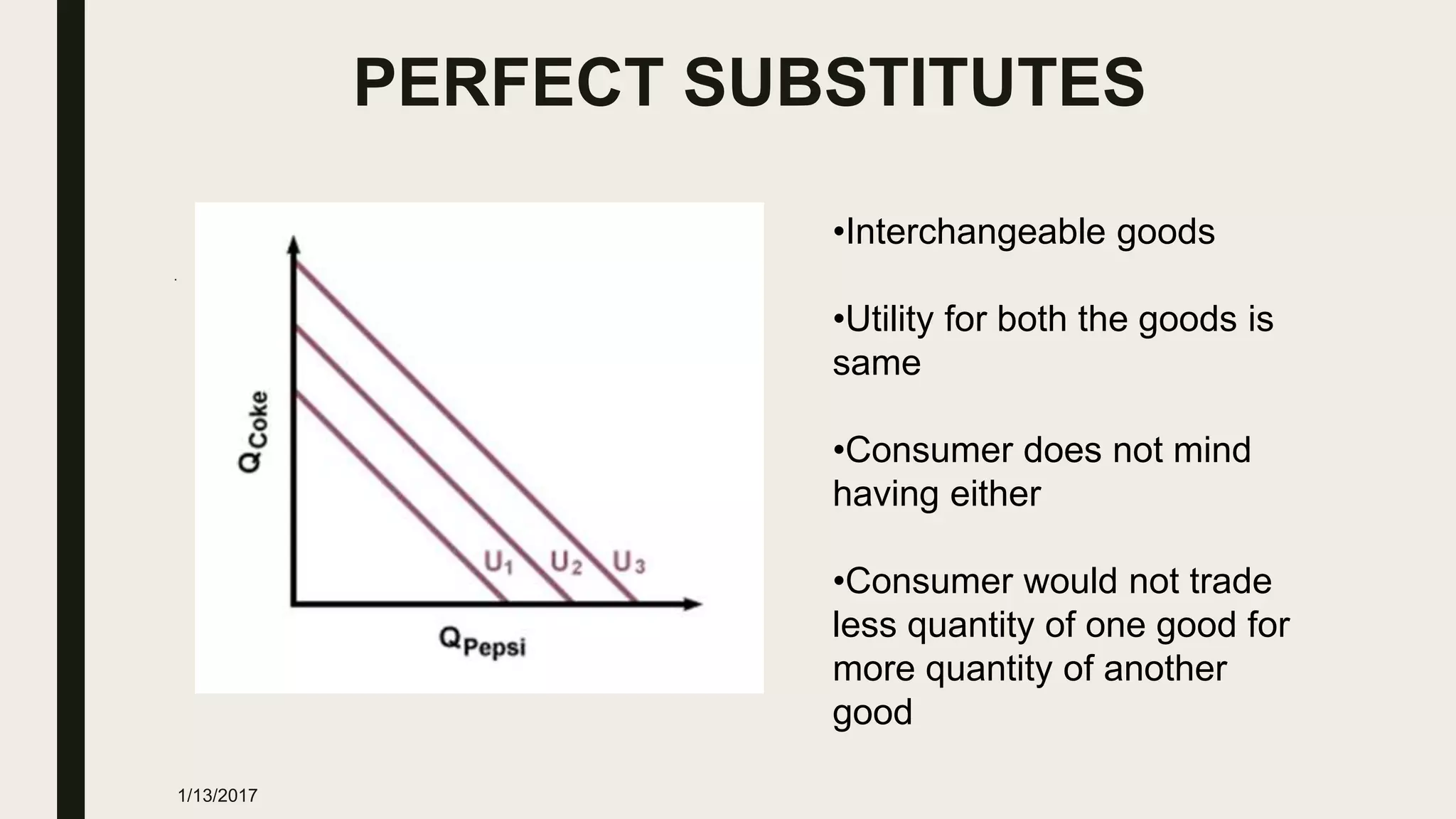 PERFECT SUBSTITUTES

$Q_{Coke}$

$U_1$ $U_2$ $U_3$

$Q_{Pepsi}$

•Interchangeable goods

•Utility for both the goods is same

•Consumer does not mind having either

•Consumer would not trade less quantity of one good for more quantity of another good

1/13/2017